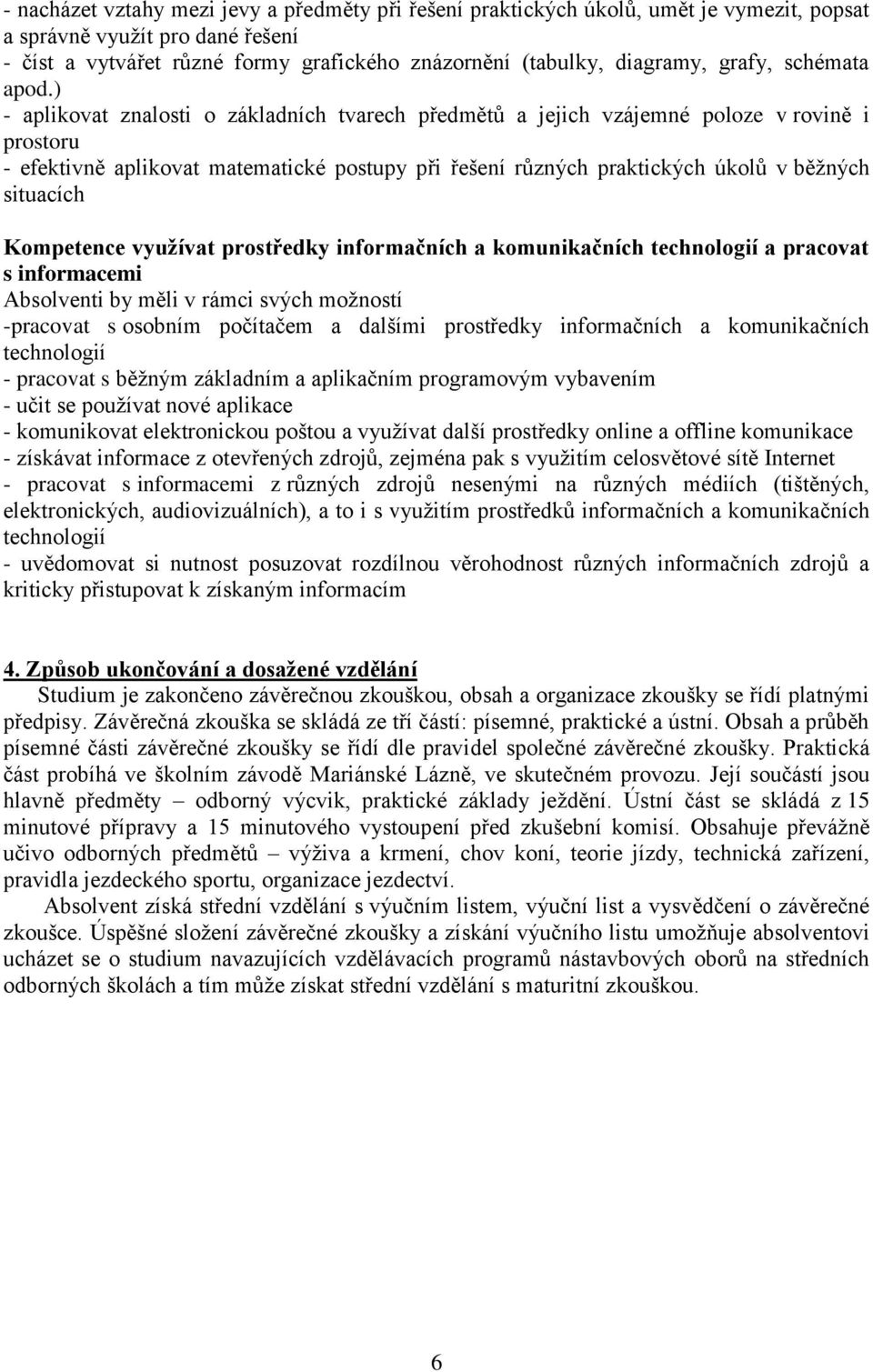 - nacházet vztahy mezi jevy a předměty při řešení praktických úkolů, umět je vymezit, popsat a správně využít pro dané řešení
- číst a vytvářet různé formy grafického znázornění (tabulky, diagramy, grafy, schémata apod.)
- aplikovat znalosti o základních tvarech předmětů a jejich vzájemné poloze v rovině i prostoru
- efektivně aplikovat matematické postupy při řešení různých praktických úkolů v běžných situacích

Kompetence využívat prostředky informačních a komunikačních technologií a pracovat s informacemi
Absolventi by měli v rámci svých možností
-pracovat s osobním počítačem a dalšími prostředky informačních a komunikačních technologií
- pracovat s běžným základním a aplikačním programovým vybavením
- učit se používat nové aplikace
- komunikovat elektronickou poštou a využívat další prostředky online a offline komunikace
- získávat informace z otevřených zdrojů, zejména pak s využitím celosvětové sítě Internet
- pracovat s informacemi z různých zdrojů nesenými na různých médiích (tištěných, elektronických, audiovizuálních), a to i s využitím prostředků informačních a komunikačních technologií
- uvědomovat si nutnost posuzovat rozdílnou věrohodnost různých informačních zdrojů a kriticky přistupovat k získaným informacím

4. Způsob ukončování a dosažené vzdělání
Studium je zakončeno závěrečnou zkouškou, obsah a organizace zkoušky se řídí platnými předpisy. Závěrečná zkouška se skládá ze tří částí: písemné, praktické a ústní. Obsah a průběh písemné části závěrečné zkoušky se řídí dle pravidel společné závěrečné zkoušky. Praktická část probíhá ve školním závodě Mariánské Lázně, ve skutečném provozu. Její součástí jsou hlavně předměty – odborný výcvik, praktické základy ježdění. Ústní část se skládá z 15 minutové přípravy a 15 minutového vystoupení před zkušební komisí. Obsahuje převážně učivo odborných předmětů – výživa a krmení, chov koní, teorie jízdy, technická zařízení, pravidla jezdeckého sportu, organizace jezdectví.
Absolvent získá střední vzdělání s výučním listem, výuční list a vysvědčení o závěrečné zkoušce. Úspěšné složení závěrečné zkoušky a získání výučního listu umožňuje absolventovi ucházet se o studium navazujících vzdělávacích programů nástavbových oborů na středních odborných školách a tím může získat střední vzdělání s maturitní zkouškou.

6